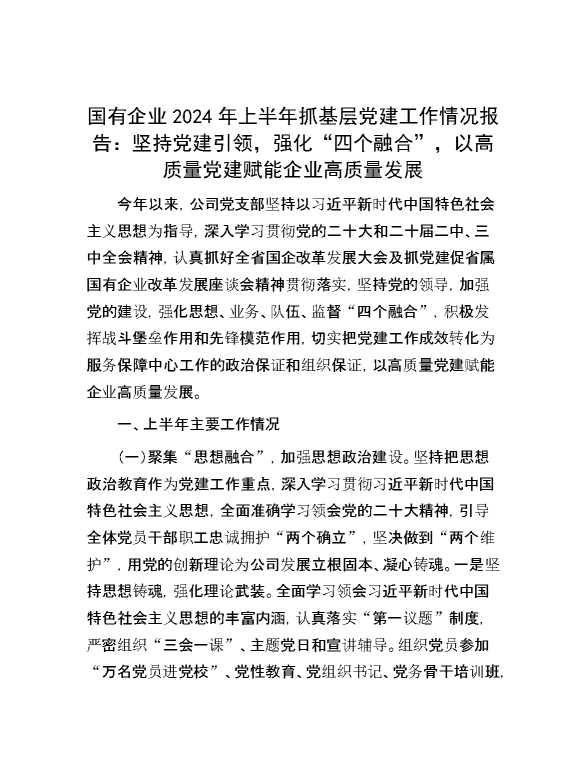 国有企业 2024 年上半年抓基层党建工作情况报告：坚持党建引领，强化“四个融合”，以高质量党建赋能企业高质量发展

今年以来，公司党支部坚持以习近平新时代中国特色社会主义思想为指导，深入学习贯彻党的二十大和二十届二中、三中全会精神，认真抓好全省国企改革发展大会及抓党建促省属国有企业改革发展座谈会精神贯彻落实，坚持党的领导，加强党的建设，强化思想、业务、队伍、监督“四个融合”，积极发挥战斗堡垒作用和先锋模范作用，切实把党建工作成效转化为服务保障中心工作的政治保证和组织保证，以高质量党建赋能企业高质量发展。

一、上半年主要工作情况

(一)聚集“思想融合”，加强思想政治建设。坚持把思想政治教育作为党建工作重点，深入学习贯彻习近平新时代中国特色社会主义思想，全面准确学习领会党的二十大精神，引导全体党员干部职工忠诚拥护“两个确立”，坚决做到“两个维护”，用党的创新理论为公司发展立根固本、凝心铸魂。一是坚持思想铸魂，强化理论武装。全面学习领会习近平新时代中国特色社会主义思想的丰富内涵，认真落实“第一议题”制度，严密组织“三会一课”、主题党日和宣讲辅导。组织党员参加“万名党员进党校”、党性教育、党组织书记、党务骨干培训班，